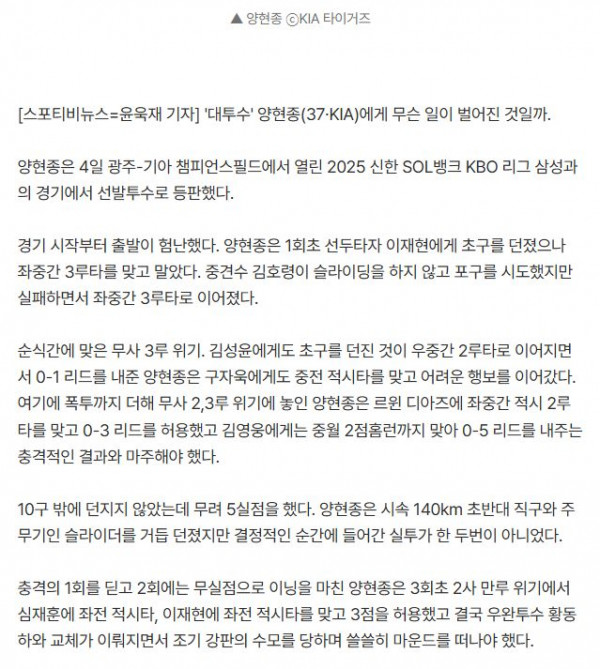 ▲ 양현종 ⓒKIA 타이거즈

[스포티비뉴스=윤욱재 기자] '대투수' 양현종(37·KIA)에게 무슨 일이 벌어진 것일까.

양현종은 4일 광주-기아 챔피언스필드에서 열린 2025 신한 SOL뱅크 KBO 리그 삼성과의 경기에서 선발투수로 등판했다.

경기 시작부터 출발이 험난했다. 양현종은 1회초 선두타자 이재현에게 초구를 던졌으나 좌중간 3루타를 맞고 말았다. 중견수 김호령이 슬라이딩을 하지 않고 포구를 시도했지만 실패하면서 좌중간 3루타로 이어졌다.

순식간에 맞은 무사 3루 위기. 김성윤에게도 초구를 던진 것이 우중간 2루타로 이어지면서 0-1 리드를 내준 양현종은 구자욱에게도 중전 적시타를 맞고 어려운 행보를 이어갔다. 여기에 폭투까지 더해 무사 2,3루 위기에 놓인 양현종은 르윈 디아즈에 좌중간 적시 2루타를 맞고 0-3 리드를 허용했고 김영웅에게는 중월 2점홈런까지 맞아 0-5 리드를 내주는 충격적인 결과와 마주해야 했다.

10구 밖에 던지지 않았는데 무려 5실점을 했다. 양현종은 시속 140km 초반대 직구와 주무기인 슬라이더를 거듭 던졌지만 결정적인 순간에 들어간 실투가 한 두번이 아니었다.

충격의 1회를 딛고 2회에는 무실점으로 이닝을 마친 양현종은 3회초 2사 만루 위기에서 심재훈에 좌전 적시타, 이재현에 좌전 적시타를 맞고 3점을 허용했고 결국 우완투수 황동하와 교체가 이뤄지면서 조기 강판의 수모를 당하며 쓸쓸히 마운드를 떠나야 했다.